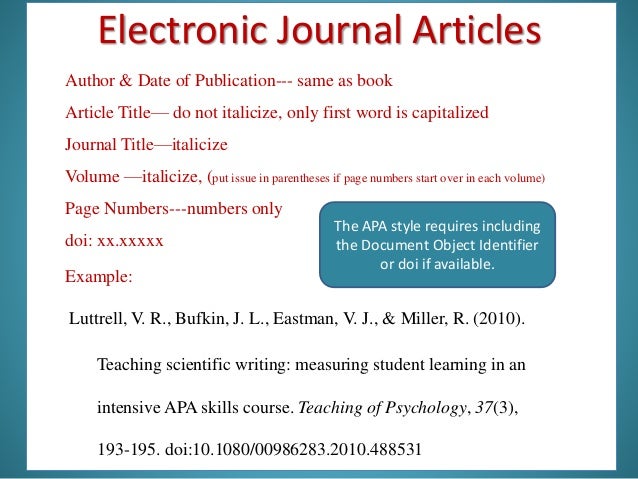 Electronic Journal Articles

Author & Date of Publication--- same as book

Article Title— do not italicize, only first word is capitalized

Journal Title—italicize

Volume —italicize, (put issue in parentheses if page numbers start over in each volume)

Page Numbers---numbers only

doi: xx.xxxxx

Example:

The APA style requires including the Document Object Identifier or doi if available.

Luttrell, V. R., Bufkin, J. L., Eastman, V. J., & Miller, R. (2010). Teaching scientific writing: measuring student learning in an intensive APA skills course. Teaching of Psychology, 37(3), 193-195. doi:10.1080/00986283.2010.488531